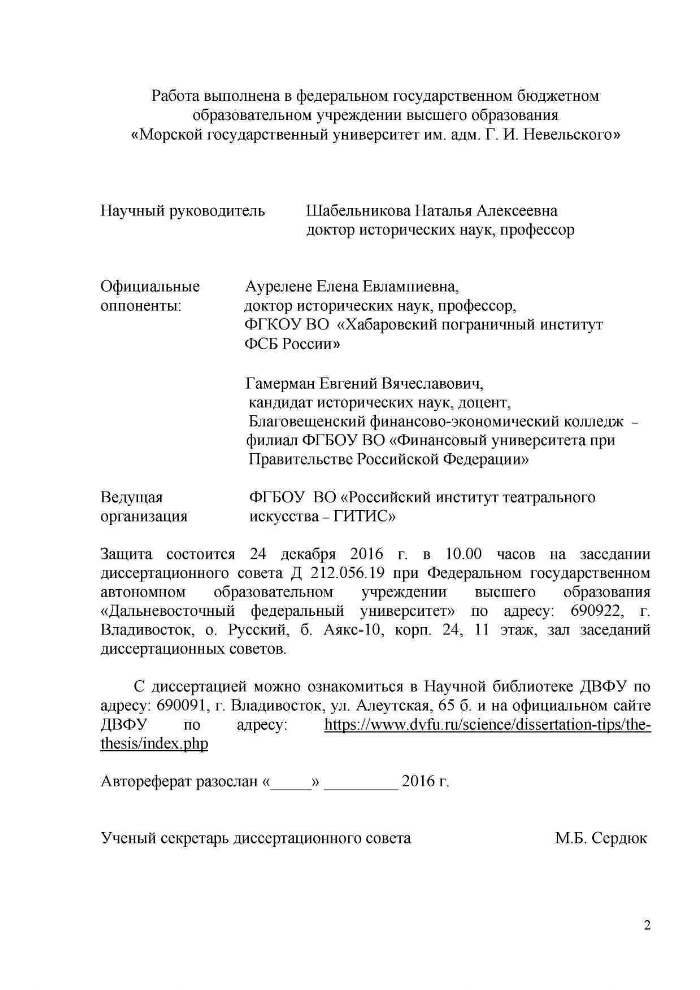 Работа выполнена в федеральном государственном бюджетном образовательном учреждении высшего образования «Морской государственный университет им. адм. Г. И. Невельского»

Научный руководитель Шабельникова Наталья Алексеевна
доктор исторических наук, профессор

Официальные оппоненты: Аурелене Елена Евлампиевна,
доктор исторических наук, профессор,
ФГКОУ ВО «Хабаровский пограничный институт ФСБ России»

Гамерман Евгений Вячеславович,
кандидат исторических наук, доцент,
Благовещенский финансово-экономический колледж – филиал ФГБОУ ВО «Финансовый университета при Правительстве Российской Федерации»

Ведущая организация ФГБОУ ВО «Российский институт театрального искусства – ГИТИС»

Защита состоится 24 декабря 2016 г. в 10.00 часов на заседании диссертационного совета Д 212.056.19 при Федеральном государственном автономном образовательном учреждении высшего образования «Дальневосточный федеральный университет» по адресу: 690922, г. Владивосток, о. Русский, б. Аякс-10, корп. 24, 11 этаж, зал заседаний диссертационных советов.

С диссертацией можно ознакомиться в Научной библиотеке ДВФУ по адресу: 690091, г. Владивосток, ул. Алеутская, 65 б. и на официальном сайте ДВФУ по адресу: https://www.dvfu.ru/science/dissertation-tips/the-thesis/index.php

Автореферат разослан «_____» _________ 2016 г.

Ученый секретарь диссертационного совета М.Б. Сердюк

2